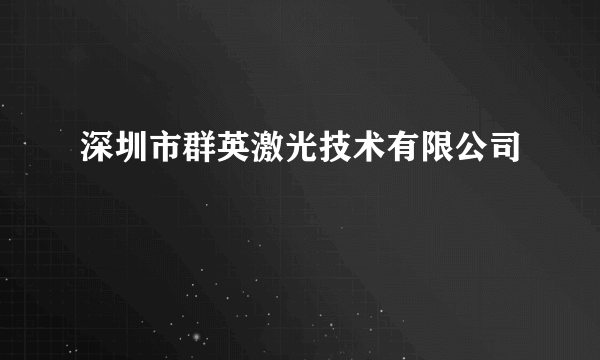 深圳市群英激光技术有限公司